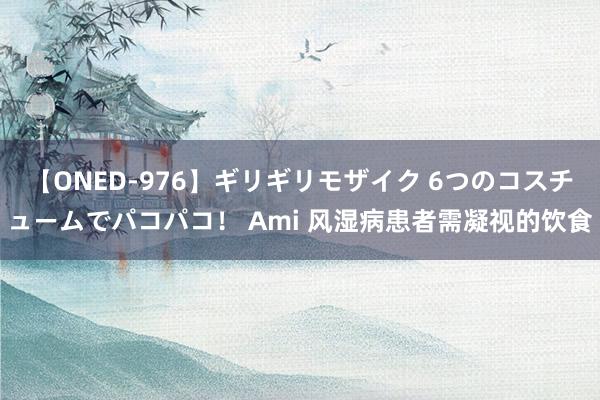 【ONED-976】ギリギリモザイク 6つのコスチュームでパコパコ！ Ami 风湿病患者需凝视的饮食